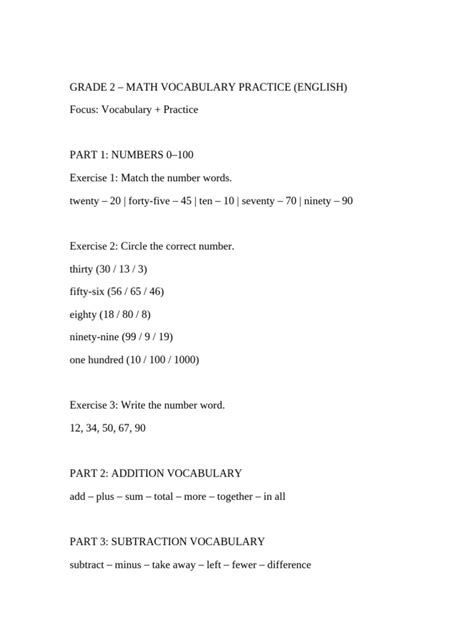 GRADE 2 – MATH VOCABULARY PRACTICE (ENGLISH)

Focus: Vocabulary + Practice

PART 1: NUMBERS 0–100

Exercise 1: Match the number words.

twenty – 20 | forty-five – 45 | ten – 10 | seventy – 70 | ninety – 90

Exercise 2: Circle the correct number.

thirty (30 / 13 / 3)

fifty-six (56 / 65 / 46)

eighty (18 / 80 / 8)

ninety-nine (99 / 9 / 19)

one hundred (10 / 100 / 1000)

Exercise 3: Write the number word.

12, 34, 50, 67, 90

PART 2: ADDITION VOCABULARY

add – plus – sum – total – more – together – in all

PART 3: SUBTRACTION VOCABULARY

subtract – minus – take away – left – fewer – difference